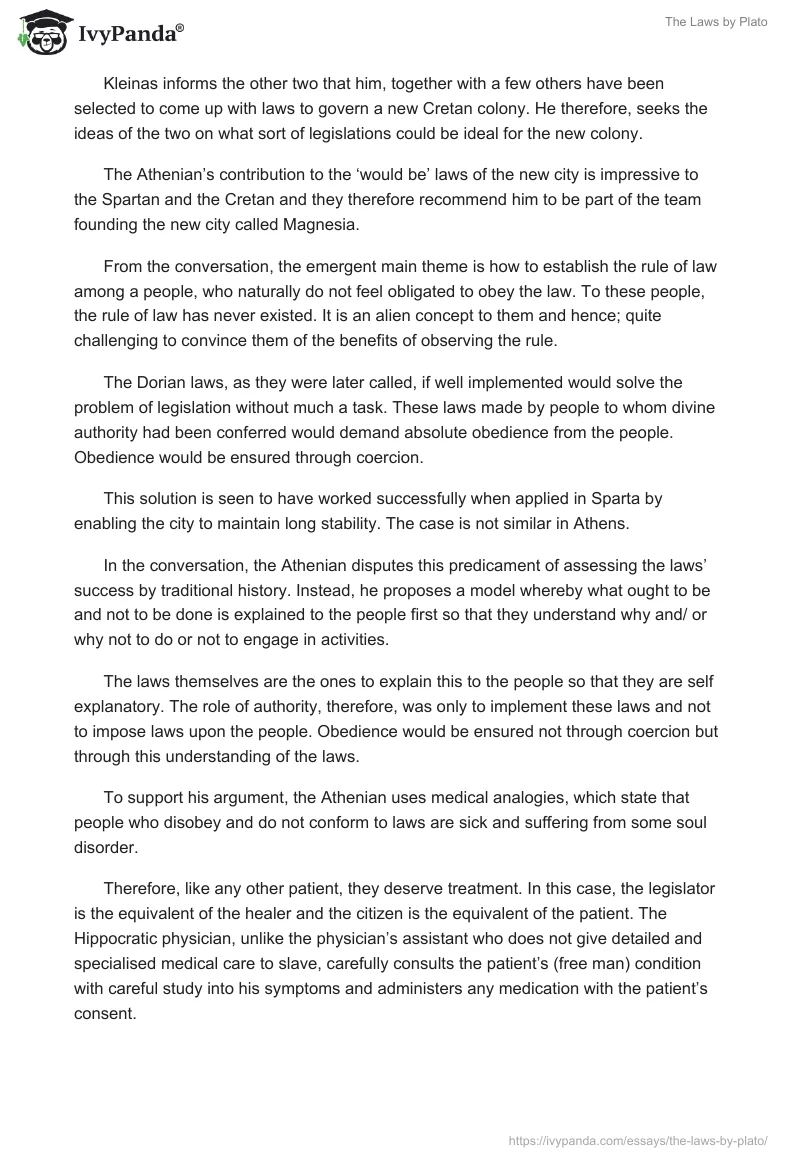 IvyPanda®

The Laws by Plato

Kleinas informs the other two that him, together with a few others have been selected to come up with laws to govern a new Cretan colony. He therefore, seeks the ideas of the two on what sort of legislations could be ideal for the new colony.

The Athenian's contribution to the 'would be' laws of the new city is impressive to the Spartan and the Cretan and they therefore recommend him to be part of the team founding the new city called Magnesia.

From the conversation, the emergent main theme is how to establish the rule of law among a people, who naturally do not feel obligated to obey the law. To these people, the rule of law has never existed. It is an alien concept to them and hence; quite challenging to convince them of the benefits of observing the rule.

The Dorian laws, as they were later called, if well implemented would solve the problem of legislation without much a task. These laws made by people to whom divine authority had been conferred would demand absolute obedience from the people. Obedience would be ensured through coercion.

This solution is seen to have worked successfully when applied in Sparta by enabling the city to maintain long stability. The case is not similar in Athens.

In the conversation, the Athenian disputes this predicament of assessing the laws' success by traditional history. Instead, he proposes a model whereby what ought to be and not to be done is explained to the people first so that they understand why and/ or why not to do or not to engage in activities.

The laws themselves are the ones to explain this to the people so that they are self explanatory. The role of authority, therefore, was only to implement these laws and not to impose laws upon the people. Obedience would be ensured not through coercion but through this understanding of the laws.

To support his argument, the Athenian uses medical analogies, which state that people who disobey and do not conform to laws are sick and suffering from some soul disorder.

Therefore, like any other patient, they deserve treatment. In this case, the legislator is the equivalent of the healer and the citizen is the equivalent of the patient. The Hippocratic physician, unlike the physician's assistant who does not give detailed and specialised medical care to slave, carefully consults the patient's (free man) condition with careful study into his symptoms and administers any medication with the patient's consent.

https://ivypanda.com/essays/the-laws-by-plato/